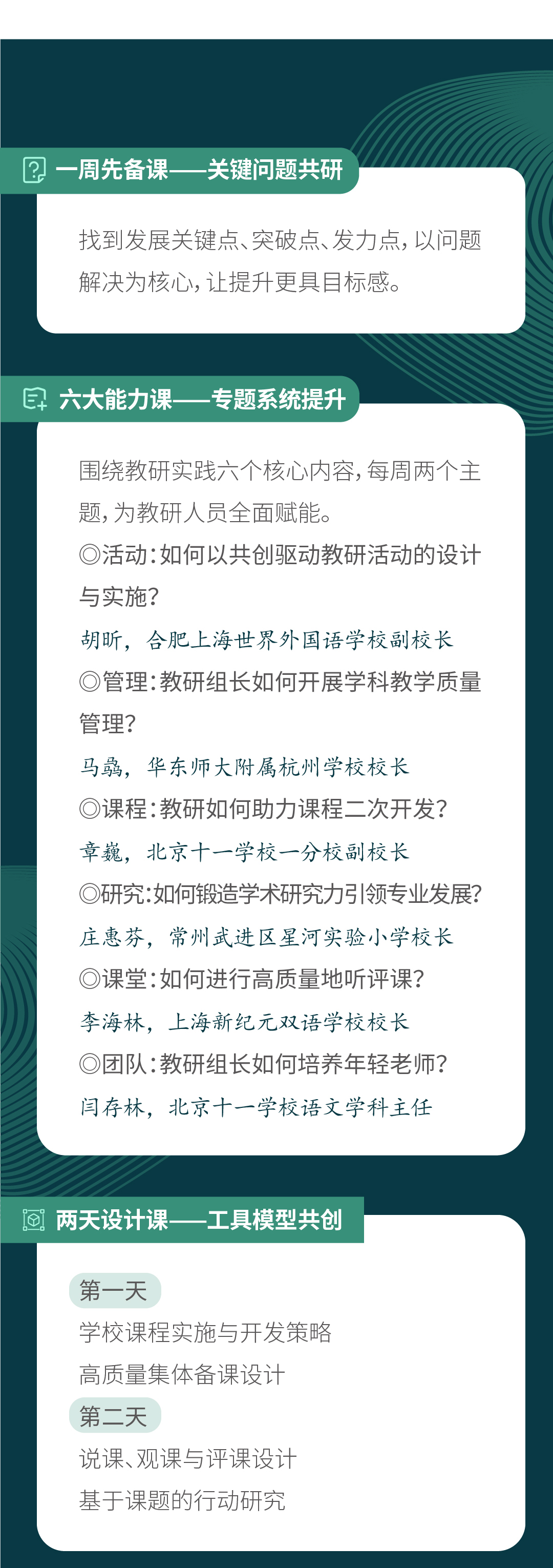 一周先备课——关键问题共研

找到发展关键点、突破点、发力点，以问题解决为核心，让提升更具目标感。

六大能力课——专题系统提升

围绕教研实践六个核心内容，每周两个主题，为教研人员全面赋能。

◎活动：如何以共创驱动教研活动的设计与实施？

胡昕，合肥上海世界外国语学校副校长

◎管理：教研组长如何开展学科教学质量管理？

马骉，华东师大附属杭州学校校长

◎课程：教研如何助力课程二次开发？

章巍，北京十一学校一分校副校长

◎研究：如何锻造学术研究力引领专业发展？

庄惠芬，常州武进区星河实验小学校长

◎课堂：如何进行高质量地听评课？

李海林，上海新纪元双语学校校长

◎团队：教研组长如何培养年轻老师？

闫存林，北京十一学校语文学科主任

两天设计课——工具模型共创

第一天

学校课程实施与开发策略

高质量集体备课设计

第二天

说课、观课与评课设计

基于课题的行动研究